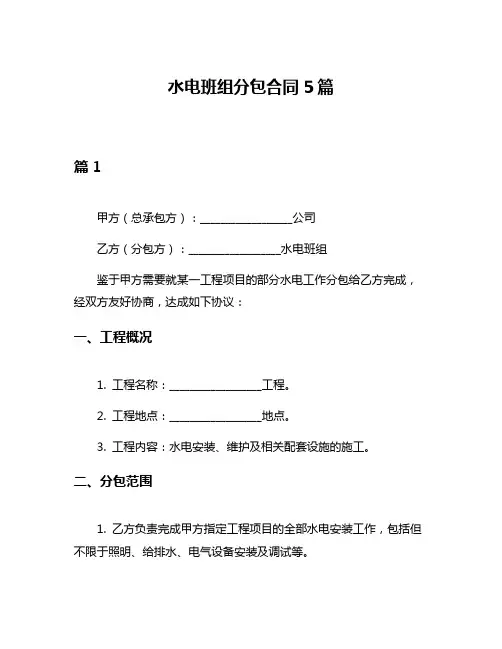 水电班组分包合同 5 篇

篇 1

甲方（总承包方）：________________公司

乙方（分包方）：________________水电班组

鉴于甲方需要就某一工程项目的部分水电工作分包给乙方完成，经双方友好协商，达成如下协议：

一、工程概况

1. 工程名称：________________工程。

2. 工程地点：________________地点。

3. 工程内容：水电安装、维护及相关配套设施的施工。

二、分包范围

1. 乙方负责完成甲方指定工程项目的全部水电安装工作，包括但不限于照明、给排水、电气设备安装及调试等。